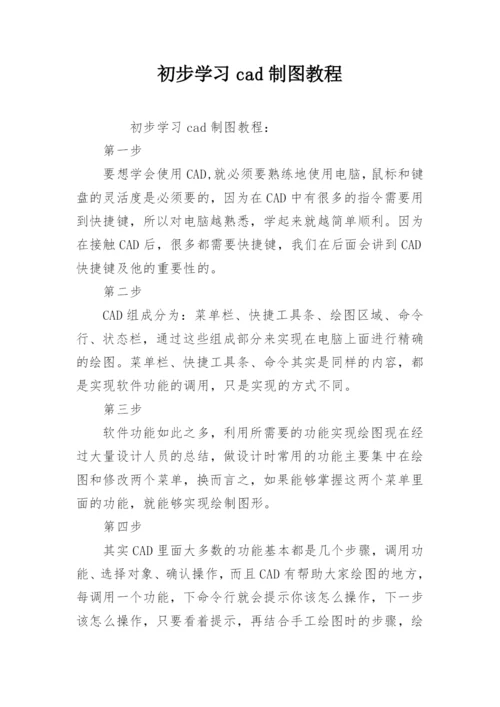 初步学习 cad 制图教程

初步学习 cad 制图教程：

第一步

要想学会使用 CAD,就必须要熟练地使用电脑，鼠标和键盘的灵活度是必须要的，因为在 CAD 中有很多的指令需要用到快捷键，所以对电脑越熟悉，学起来就越简单顺利。因为在接触 CAD 后，很多都需要快捷键，我们在后面会讲到 CAD 快捷键及他的重要性的。

第二步

CAD 组成分为：菜单栏、快捷工具条、绘图区域、命令行、状态栏，通过这些组成部分来实现在电脑上面进行精确的绘图。菜单栏、快捷工具条、命令其实是同样的内容，都是实现软件功能的调用，只是实现的方式不同。

第三步

软件功能如此之多，利用所需要的功能实现绘图现在经过大量设计人员的总结，做设计时常用的功能主要集中在绘图和修改两个菜单，换而言之，如果能够掌握这两个菜单里面的功能，就能够实现绘制图形。

第四步

其实 CAD 里面大多数的功能基本都是几个步骤，调用功能、选择对象、确认操作，而且 CAD 有帮助大家绘图的地方，每调用一个功能，下命令行就会提示你该怎么操作，下一步该怎么操作，只要看着提示，再结合手工绘图时的步骤，绘